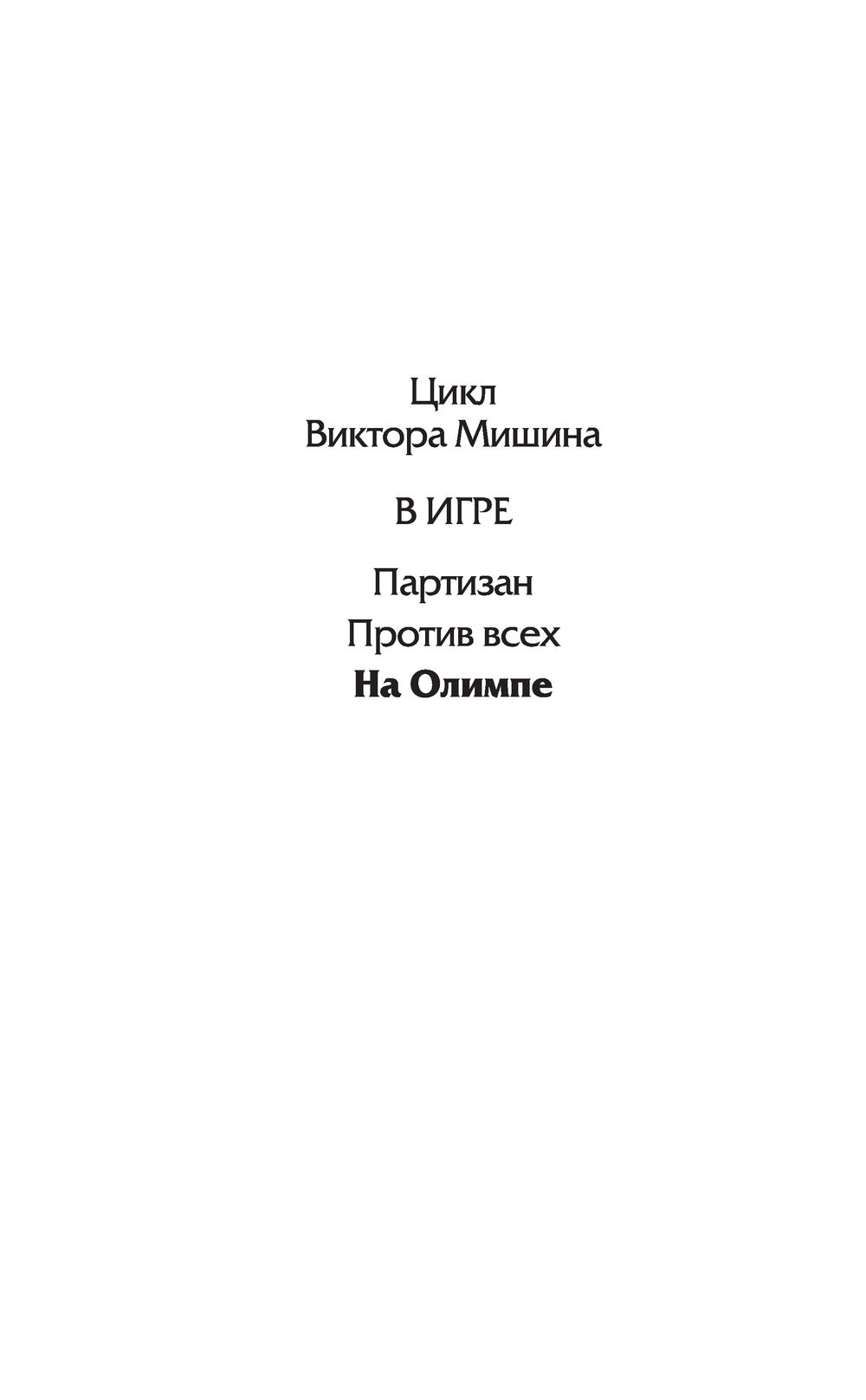 Цикл
Виктора Мишина

В ИГРЕ

Партизан

Против всех

На Олимпе